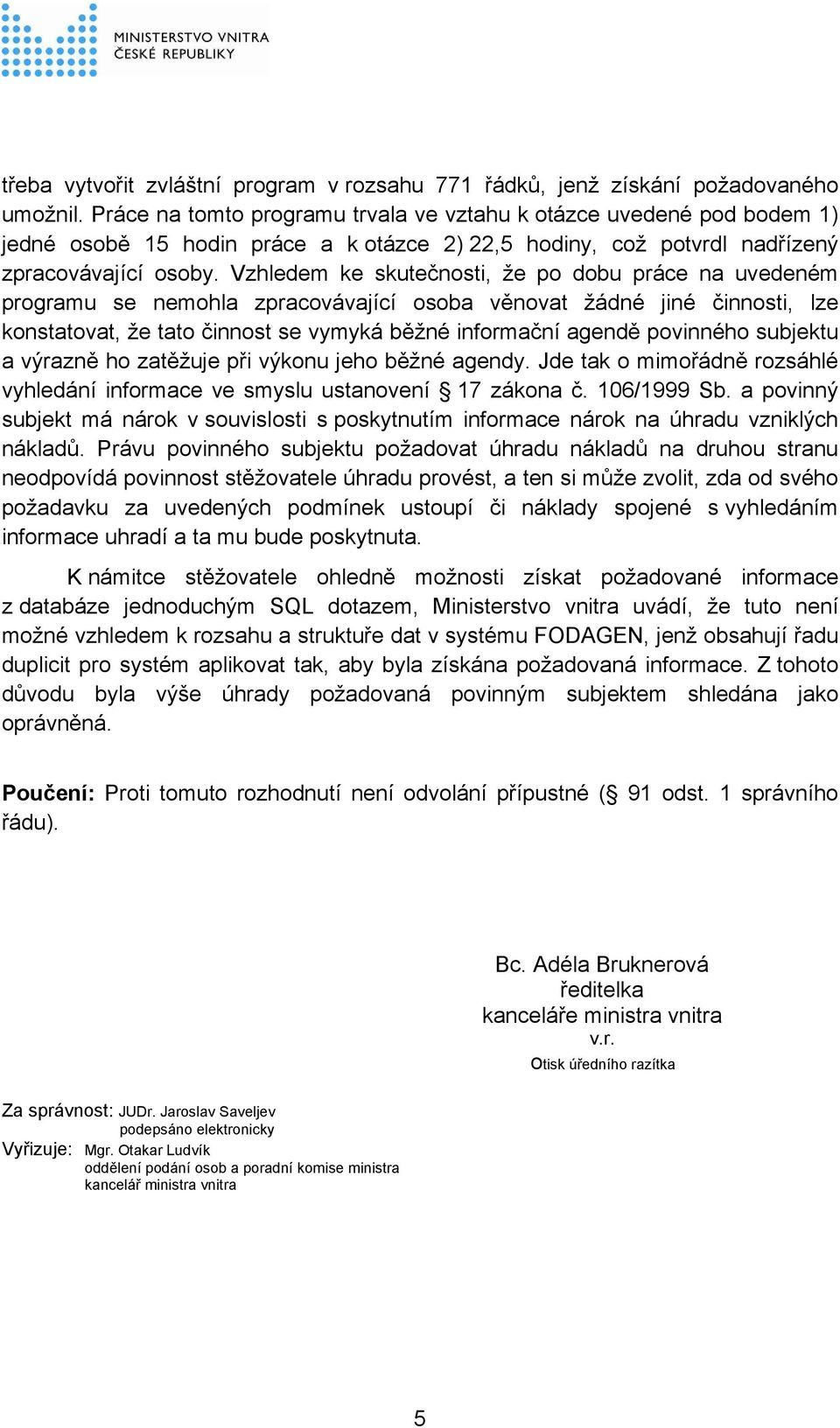 MINISTERSTVO VNITRA
ČESKÉ REPUBLIKY

třeba vytvořit zvláštní program v rozsahu 771 řádků, jenž získání požadovaného umožnil. Práce na tomto programu trvala ve vztahu k otázce uvedené pod bodem 1) jedné osobě 15 hodin práce a k otázce 2) 22,5 hodiny, což potvrdl nadřízený zpracovávající osoby. Vzhledem ke skutečnosti, že po dobu práce na uvedeném programu se nemohla zpracovávající osoba věnovat žádné jiné činnosti, lze konstatovat, že tato činnost se vymyká běžné informační agendě povinného subjektu a výrazně ho zatěžuje při výkonu jeho běžné agendy. Jde tak o mimořádně rozsáhlé vyhledání informace ve smyslu ustanovení § 17 zákona č. 106/1999 Sb. a povinný subjekt má nárok v souvislosti s poskytnutím informace nárok na úhradu vzniklých nákladů. Právu povinného subjektu požadovat úhradu nákladů na druhou stranu neodpovídá povinnost stěžovatele úhradu provést, a ten si může zvolit, zda od svého požadavku za uvedených podmínek ustoupí či náklady spojené s vyhledáním informace uhradí a ta mu bude poskytnuta.

K námitce stěžovatele ohledně možnosti získat požadované informace z databáze jednoduchým SQL dotazem, Ministerstvo vnitra uvádí, že tuto není možné vzhledem k rozsahu a struktuře dat v systému FODAGEN, jenž obsahují řadu duplicit pro systém aplikovat tak, aby byla získána požadovaná informace. Z tohoto důvodu byla výše úhrady požadovaná povinným subjektem shledána jako oprávněná.

Poučení: Proti tomuto rozhodnutí není odvolání přípustné (§ 91 odst. 1 správního řádu).

Bc. Adéla Bruknerová
ředitelka
kanceláře ministra vnitra
v.r.
Otisk úředního razítka

Za správnost: JUDr. Jaroslav Saveljev
podepsáno elektronicky
Vyřizuje: Mgr. Otakar Ludvík
oddělení podání osob a poradní komise ministra
kancelář ministra vnitra

5